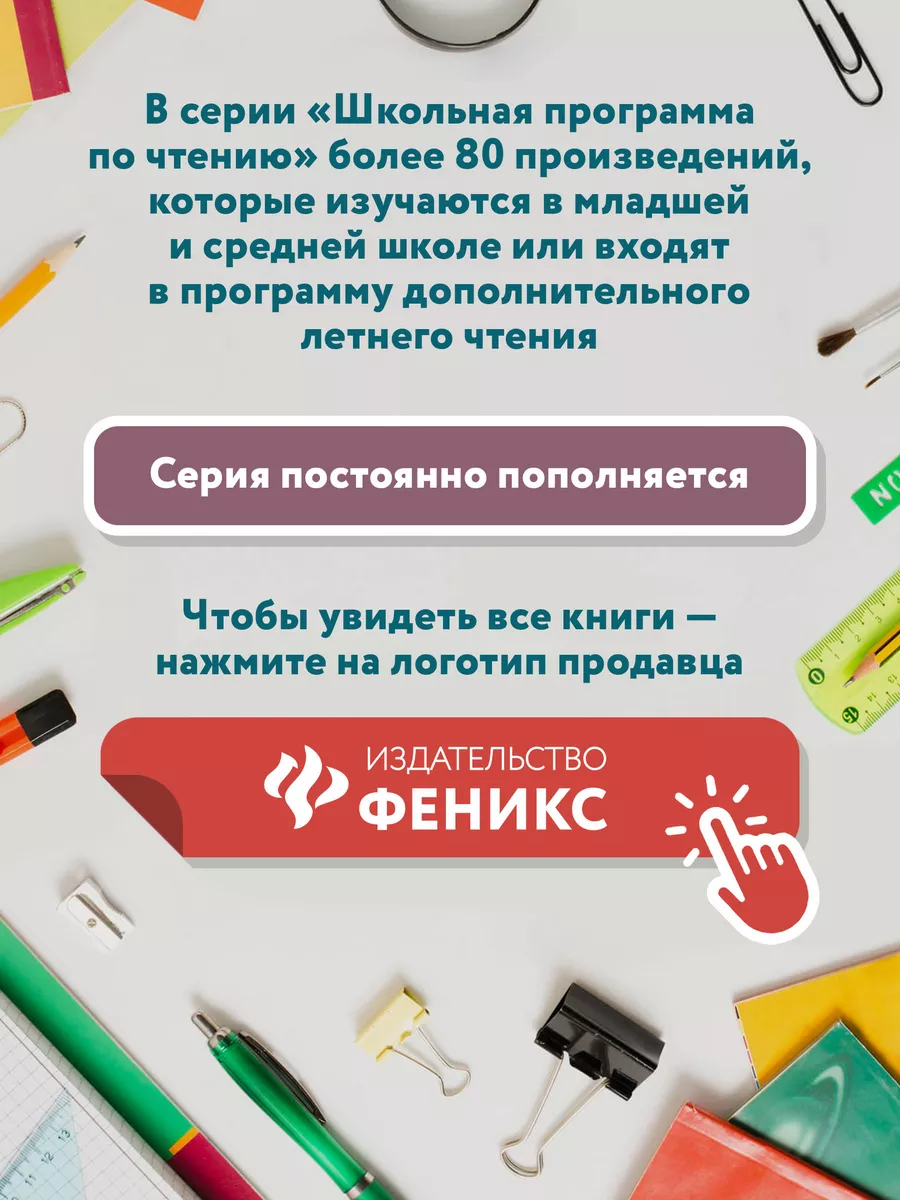 В серии «Школьная программа по чтению» более 80 произведений, которые изучаются в младшей и средней школе или входят в программу дополнительного летнего чтения

Серия постоянно пополняется

Чтобы увидеть все книги — нажмите на логотип продавца

ИЗДАТЕЛЬСТВО
ФЕНИКС